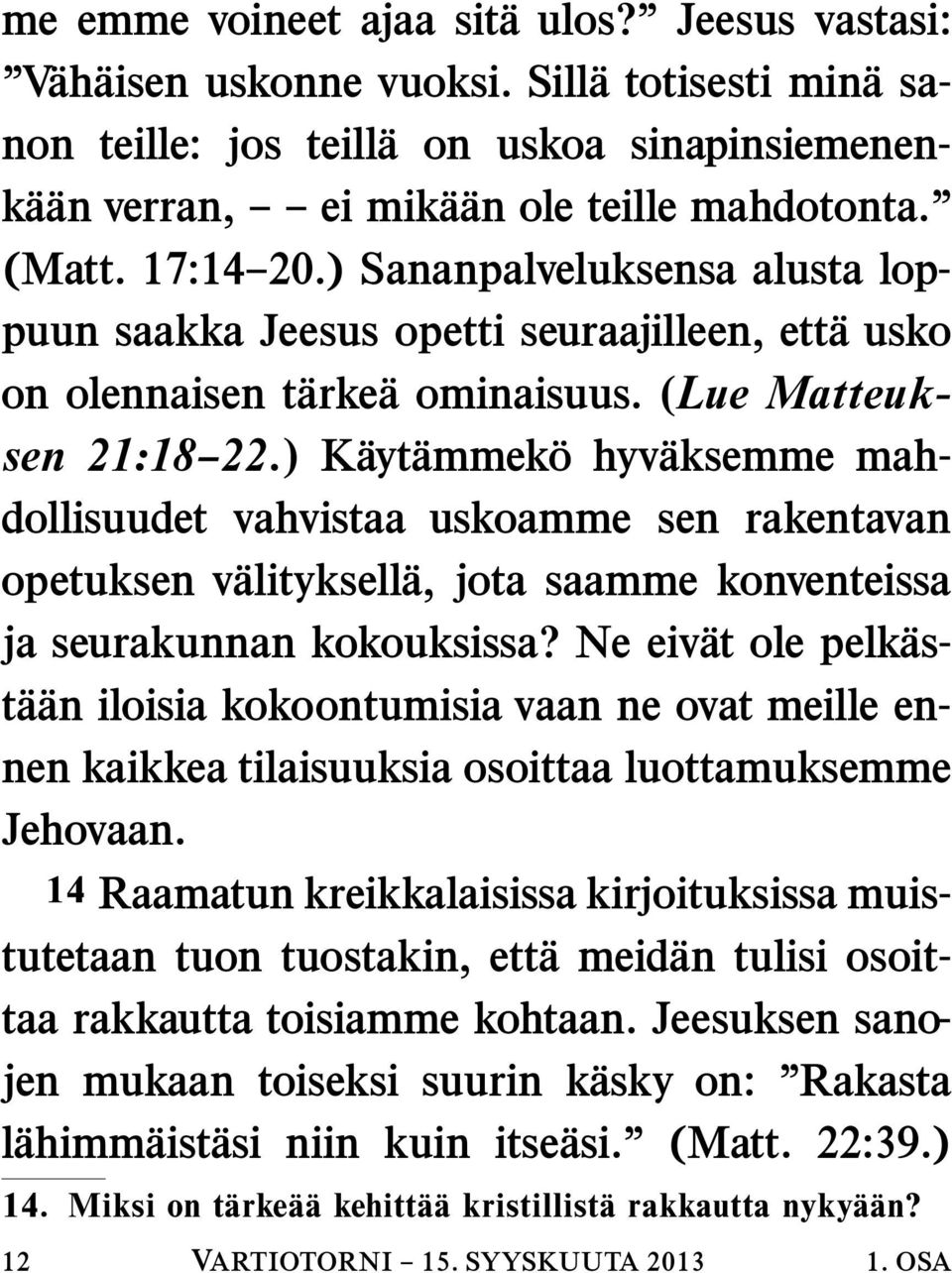 me emme voineet ajaa sitä ulos?” Jeesus vastasi: ”Vähäisen uskonne vuoksi. Sillä totisesti minä sanon teille: jos teillä on uskoa sinapinsiemenenkään verran, – – ei mikään ole teille mahdotonta.” (Matt. 17:14–20.) Sananpalveluksensa alusta loppuun saakka Jeesus opetti seuraajilleen, että usko on olennaisen tärkeä ominaisuus. (Lue Matteuksen 21:18–22.) Käytämmekö hyväksemme mahdollisuudet vahvistaa uskoamme sen rakentavan opetuksen välityksellä, jota saamme konventeissa ja seurakunnan kokouksissa? Ne eivät ole pelkästään iloisia kokoontumisia vaan ne ovat meille ennen kaikkea tilaisuuksia osoittaa luottamuksemme Jehovaan.

14 Raamatun kreikkalaisissa kirjoituksissa muistutetaan tuon tuostakin, että meidän tulisi osoittaa rakkautta toisiamme kohtaan. Jeesuksen sanojen mukaan toiseksi suurin käsky on: ”Rakasta lähimmäistäsi niin kuin itseäsi.” (Matt. 22:39.)

14. Miksi on tärkeää kehittää kristillistä rakkautta nykyään?

12 VARTIOTORNI – 15. SYYSKUUTA 2013 1. OSA